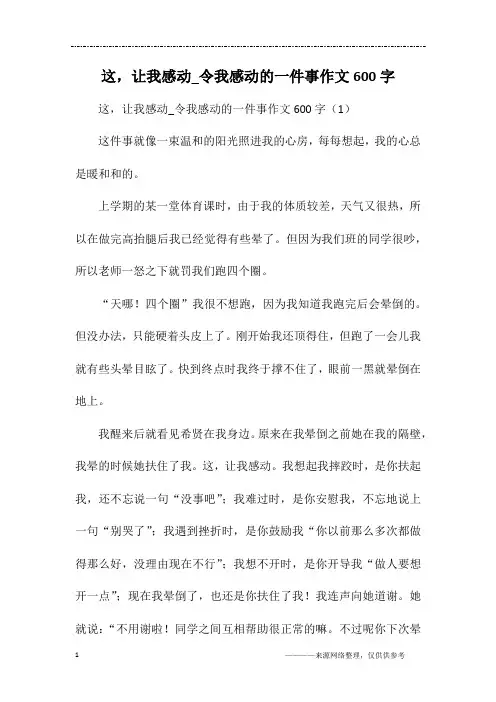 这，让我感动_令我感动的一件事作文600字

这，让我感动_令我感动的一件事作文600字（1）

这件事就像一束温和的阳光照进我的心房，每每想起，我的心总是暖和和的。

上学期的某一堂体育课时，由于我的体质较差，天气又很热，所以在做完高抬腿后我已经觉得有些晕了。但因为我们班的同学很吵，所以老师一怒之下就罚我们跑四个圈。

“天哪！四个圈”我很不想跑，因为我知道我跑完后会晕倒的。但没办法，只能硬着头皮上了。刚开始我还顶得住，但跑了一会儿我就有些头晕目眩了。快到终点时我终于撑不住了，眼前一黑就晕倒在地上。

我醒来后就看见希贤在我身边。原来在我晕倒之前她在我的隔壁，我晕的时候她扶住了我。这，让我感动。我想起我摔跤时，是你扶起我，还不忘说一句“没事吧”；我难过时，是你安慰我，不忘地说上一句“别哭了”；我遇到挫折时，是你鼓励我“你以前那么多次都做得那么好，没理由现在不行”；我想不开时，是你开导我“做人要想开一点”；现在我晕倒了，也还是你扶住了我！我连声向她道谢。她就说：“不用谢啦！同学之间互相帮助很正常的嘛。不过呢你下次晕

1

————来源网络整理，仅供供参考